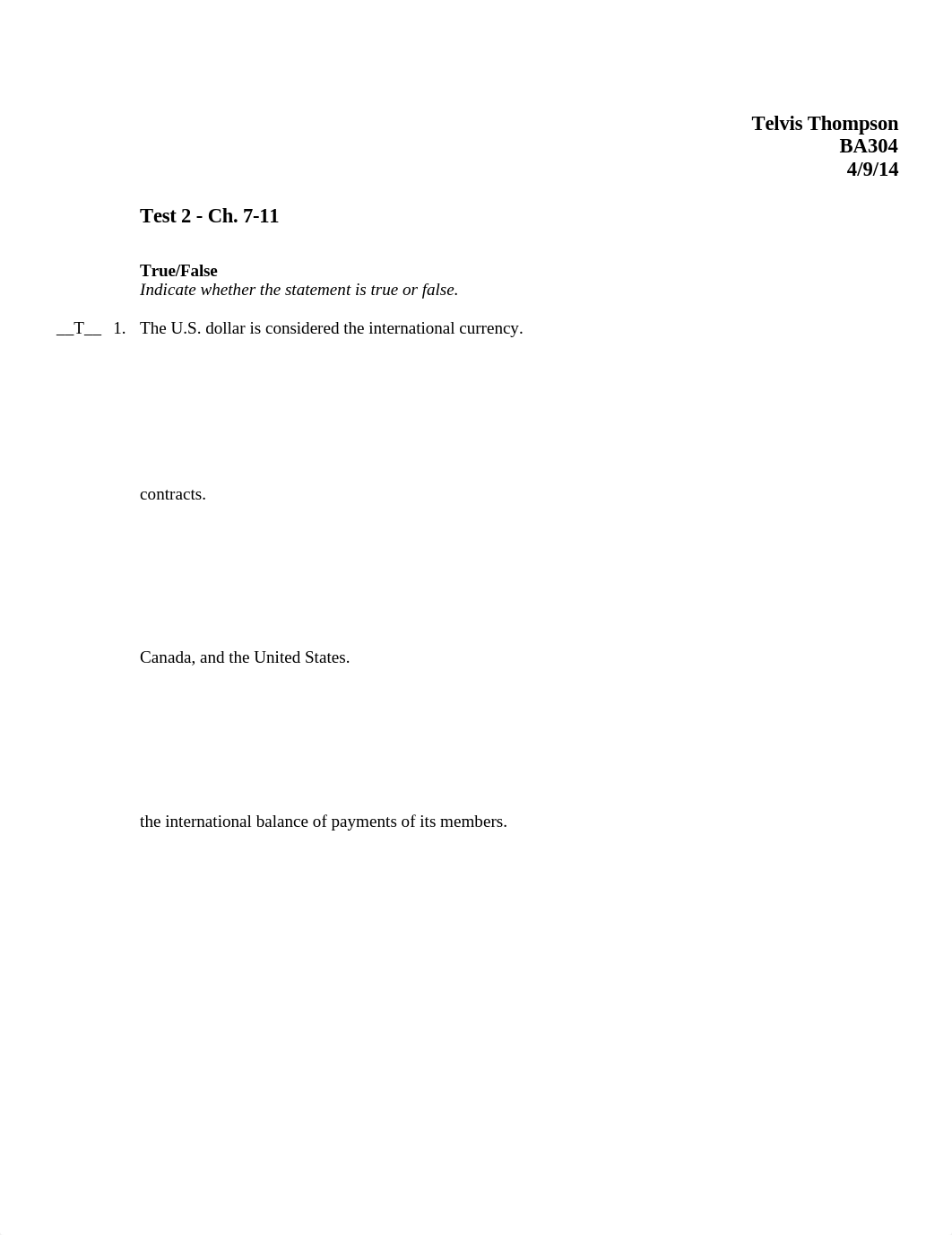 Telvis Thompson
BA304
4/9/14

Test 2 - Ch. 7-11

True/False
Indicate whether the statement is true or false.

__T__ 1. The U.S. dollar is considered the international currency.

contracts.

Canada, and the United States.

the international balance of payments of its members.